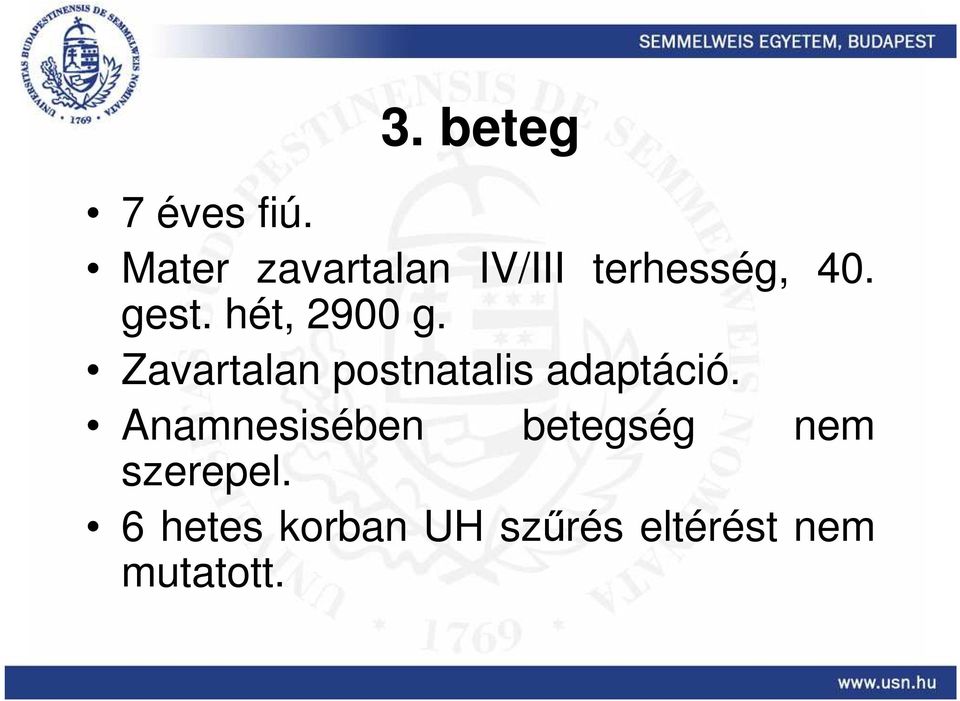 UNIVERSITAS BUDAPESTINENSIS DE SEMMELWEIS NOMINATA 1769

SEMMELWEIS EGYETEM, BUDAPEST

3. beteg

• 7 éves fiú.
• Mater zavartalan IV/III terhesség, 40. gest. hét, 2900 g.
• Zavartalan postnatalis adaptáció.
• Anamnesisében betegség nem szerepel.
• 6 hetes korban UH szűrés eltérést nem mutatott.

www.usn.hu